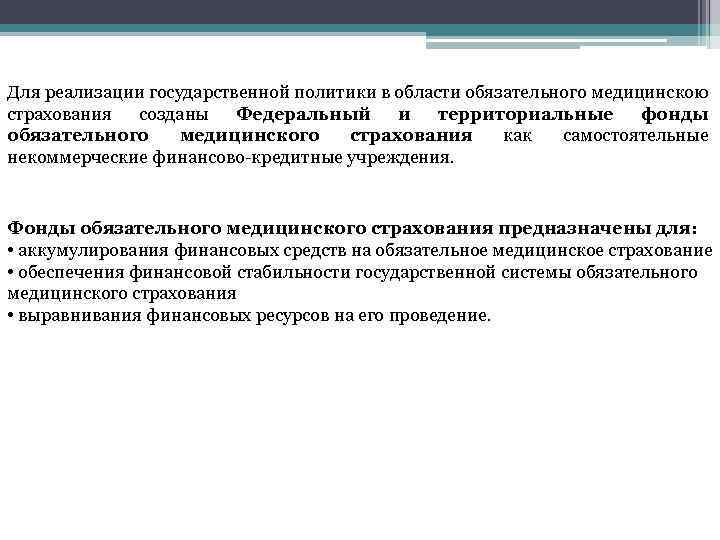 Для реализации государственной политики в области обязательного медицинскою страхования созданы Федеральный и территориальные фонды обязательного медицинского страхования как самостоятельные некоммерческие финансово-кредитные учреждения.

Фонды обязательного медицинского страхования предназначены для:
• аккумулирования финансовых средств на обязательное медицинское страхование
• обеспечения финансовой стабильности государственной системы обязательного медицинского страхования
• выравнивания финансовых ресурсов на его проведение.